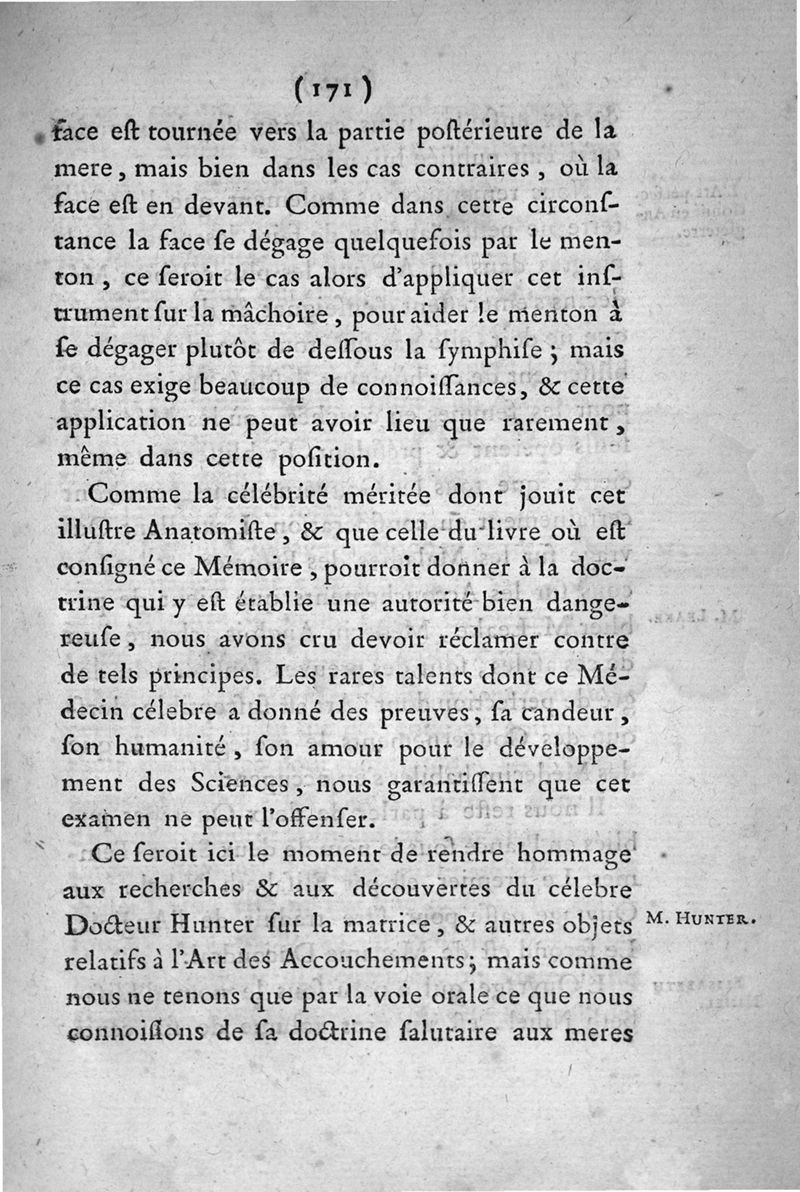 (171)

face eſt tournée vers la partie poſtérieure de la mere, mais bien dans les cas contraires, où la face eſt en devant. Comme dans cette circonſtance la face ſe dégage quelquefois par le menton, ce ſeroit le cas alors d'appliquer cet inſtrument ſur la mâchoire, pour aider le menton à ſe dégager plutôt de deſſous la ſymphiſe; mais ce cas exige beaucoup de connoiſſances, & cette application ne peut avoir lieu que rarement, même dans cette poſition.

Comme la célébrité méritée dont jouit cet illuſtre Anatomiſte, & que celle du livre où eſt conſigné ce Mémoire, pourroit donner à la doctrine qui y eſt établie une autorité bien dangereuſe, nous avons cru devoir réclamer contre de tels principes. Les rares talents dont ce Médecin célebre a donné des preuves, ſa candeur, ſon humanité, ſon amour pour le développement des Sciences, nous garantiſſent que cet examen ne peut l'offenſer.

Ce ſeroit ici le moment de rendre hommage aux recherches & aux découvertes du célebre Docteur Hunter ſur la matrice, & autres objets relatifs à l'Art des Accouchements; mais comme nous ne tenons que par la voie orale ce que nous connoiſſons de ſa doctrine ſalutaire aux meres

M. Hunter.